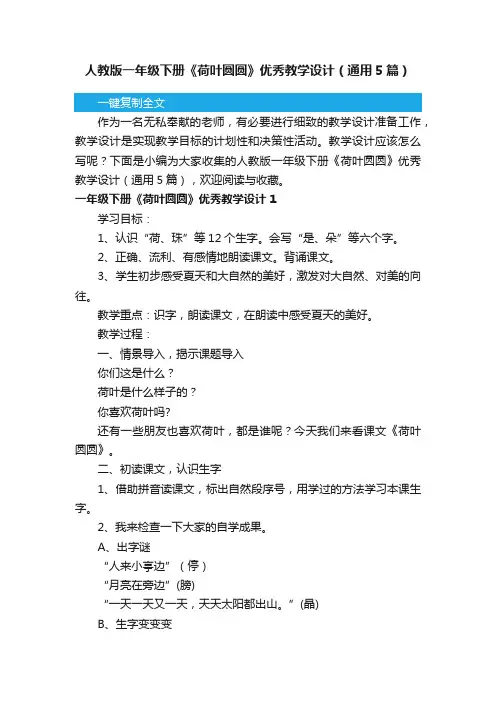 人教版一年级下册《荷叶圆圆》优秀教学设计（通用5篇）

一键复制全文

作为一名无私奉献的老师，有必要进行细致的教学设计准备工作，教学设计是实现教学目标的计划性和决策性活动。教学设计应该怎么写呢？下面是小编为大家收集的人教版一年级下册《荷叶圆圆》优秀教学设计（通用5篇），欢迎阅读与收藏。

一年级下册《荷叶圆圆》优秀教学设计1

学习目标：

1、认识“荷、珠”等12个生字。会写“是、朵”等六个字。

2、正确、流利、有感情地朗读课文。背诵课文。

3、学生初步感受夏天和大自然的美好，激发对大自然、对美的向往。

教学重点：识字，朗读课文，在朗读中感受夏天的美好。

教学过程：

一、情景导入，揭示课题导入

你们这是什么？

荷叶是什么样子的？

你喜欢荷叶吗?

还有一些朋友也喜欢荷叶，都是谁呢？今天我们来看课文《荷叶圆圆》。

二、初读课文，认识生字

1、借助拼音读课文，标出自然段序号，用学过的方法学习本课生字。

2、我来检查一下大家的自学成果。

A、出字谜

“人来小亭边”（停）

“月亮在旁边”(膀)

“一天一天又一天，天天太阳都出山。”(晶)

B、生字变变变